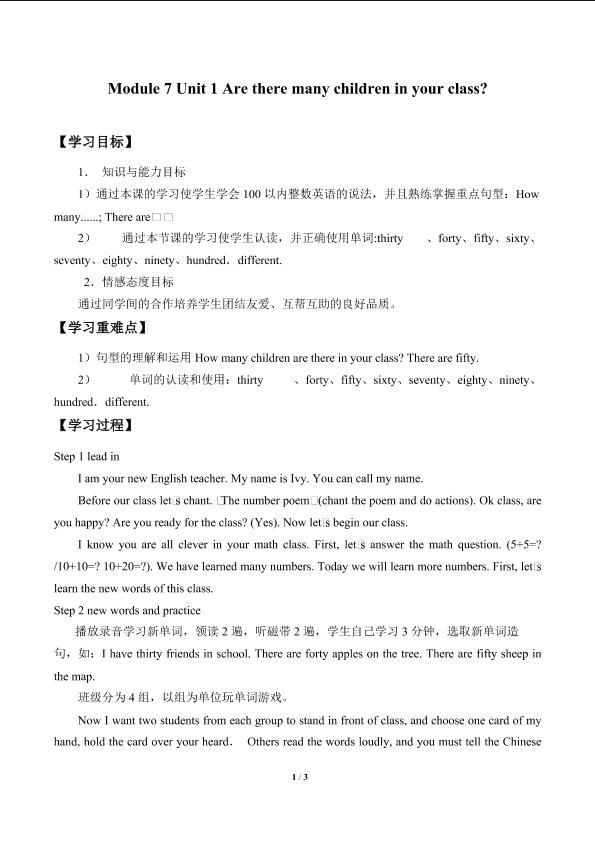 Module 7 Unit 1 Are there many children in your class?

【学习目标】

1. 知识与能力目标

1）通过本课的学习使学生学会 100 以内整数英语的说法，并且熟练掌握重点句型：How many......; There are□□

2） 通过本节课的学习使学生认读，并正确使用单词:thirty 、forty、fifty、sixty、seventy、eighty、ninety、hundred．different.

2．情感态度目标

通过同学间的合作培养学生团结友爱、互帮互助的良好品质。

【学习重难点】

1）句型的理解和运用 How many children are there in your class? There are fifty.

2） 单词的认读和使用：thirty 、forty、fifty、sixty、seventy、eighty、ninety、hundred．different.

【学习过程】

Step 1 lead in

I am your new English teacher. My name is Ivy. You can call my name.

Before our class let□s chant. □The number poem□(chant the poem and do actions). Ok class, are you happy? Are you ready for the class? (Yes). Now let□s begin our class.

I know you are all clever in your math class. First, let□s answer the math question. (5+5=? /10+10=? 10+20=?). We have learned many numbers. Today we will learn more numbers. First, let□s learn the new words of this class.

Step 2 new words and practice

播放录音学习新单词，领读 2 遍，听磁带 2 遍，学生自己学习 3 分钟，选取新单词造句，如：I have thirty friends in school. There are forty apples on the tree. There are fifty sheep in the map.

班级分为 4 组，以组为单位玩单词游戏。

Now I want two students from each group to stand in front of class, and choose one card of my hand, hold the card over your heard. Others read the words loudly, and you must tell the Chinese

1 / 3